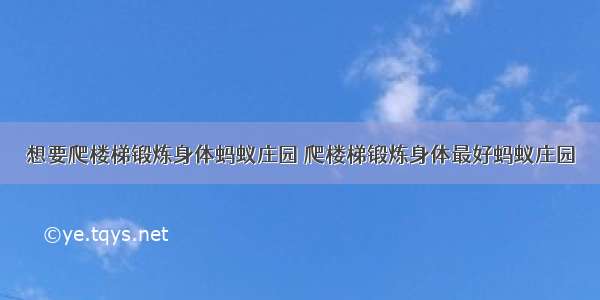 想要爬楼梯锻炼身体蚂蚁庄园 爬楼梯锻炼身体最好蚂蚁庄园

©ye.tqys.net